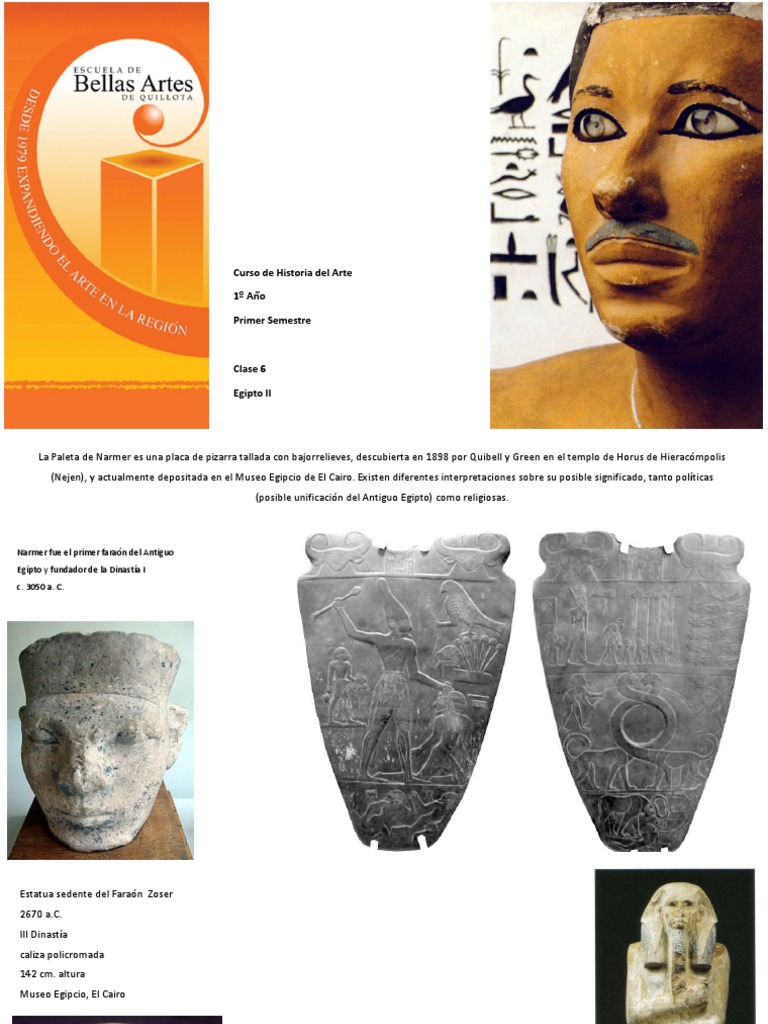 ESCUELA DE
Bellas Artes
DE QUILLOTA

DESDE 1979 EXPANDIENDO EL ARTE EN LA REGIÓN

Curso de Historia del Arte

1º Año

Primer Semestre

Clase 6

Egipto II

La Paleta de Narmer es una placa de pizarra tallada con bajorrelieves, descubierta en 1898 por Quibell y Green en el templo de Horus de Hieracómpolis (Nejen), y actualmente depositada en el Museo Egipcio de El Cairo. Existen diferentes interpretaciones sobre su posible significado, tanto políticas (posible unificación del Antiguo Egipto) como religiosas.

Narmer fue el primer faraón del Antiguo Egipto y fundador de la Dinastía I
c. 3050 a. C.

Estatua sedente del Faraón Zoser
2670 a.C.
III Dinastía
caliza policromada
142 cm. altura
Museo Egipcio, El Cairo